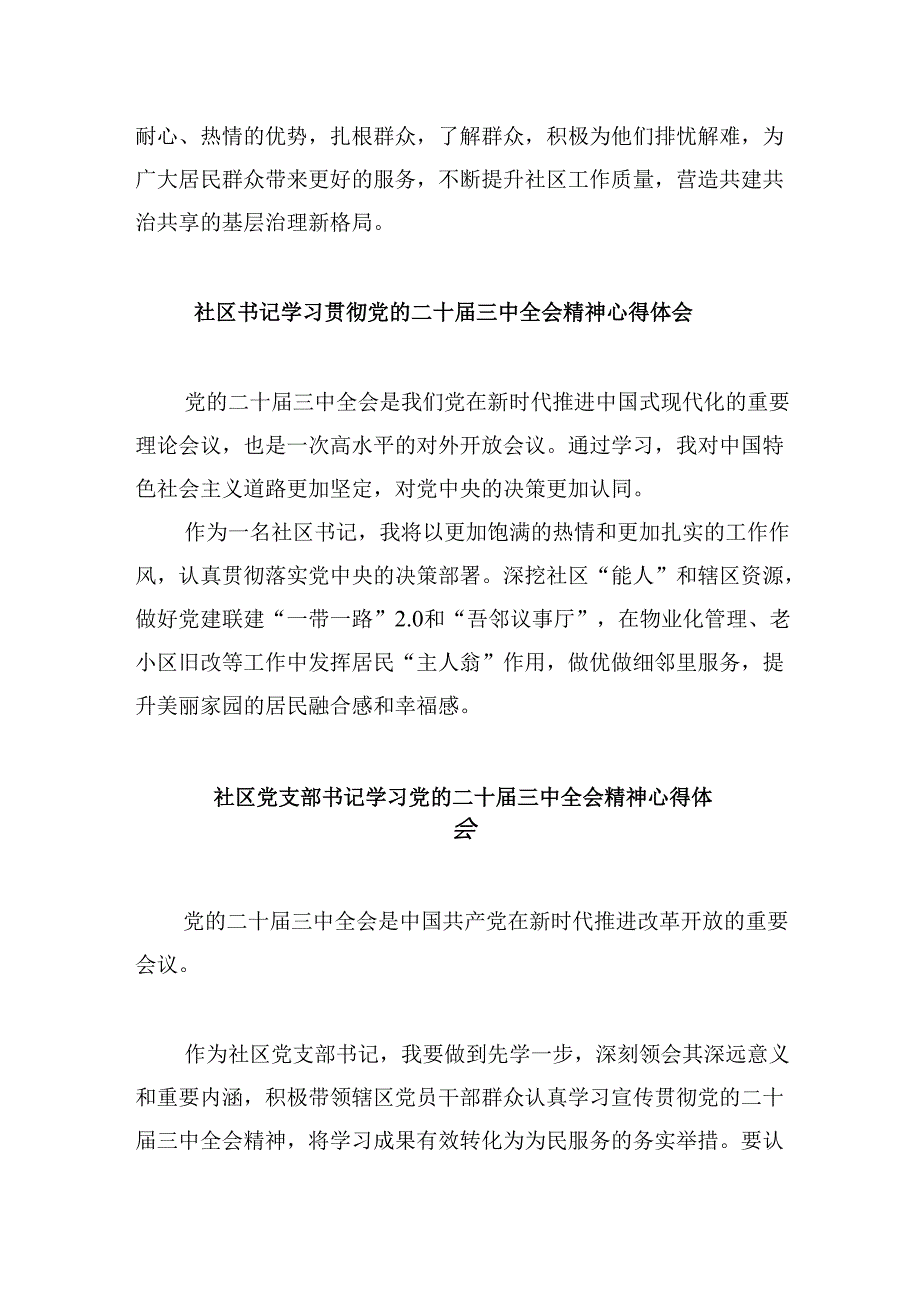 耐心、热情的优势，扎根群众，了解群众，积极为他们排忧解难，为广大居民群众带来更好的服务，不断提升社区工作质量，营造共建共治共享的基层治理新格局。

社区书记学习贯彻党的二十届三中全会精神心得体会

党的二十届三中全会是我们党在新时代推进中国式现代化的重要理论会议，也是一次高水平的对外开放会议。通过学习，我对中国特色社会主义道路更加坚定，对党中央的决策更加认同。

作为一名社区书记，我将以更加饱满的热情和更加扎实的工作作风，认真贯彻落实党中央的决策部署。深挖社区“能人”和辖区资源，做好党建联建“一带一路”2.0和“吾邻议事厅”，在物业化管理、老小区旧改等工作中发挥居民“主人翁”作用，做优做细邻里服务，提升美丽家园的居民融合感和幸福感。

社区党支部书记学习党的二十届三中全会精神心得体会

党的二十届三中全会是中国共产党在新时代推进改革开放的重要会议。

作为社区党支部书记，我要做到先学一步，深刻领会其深远意义和重要内涵，积极带领辖区党员干部群众认真学习宣传贯彻党的二十届三中全会精神，将学习成果有效转化为为民服务的务实举措。要认